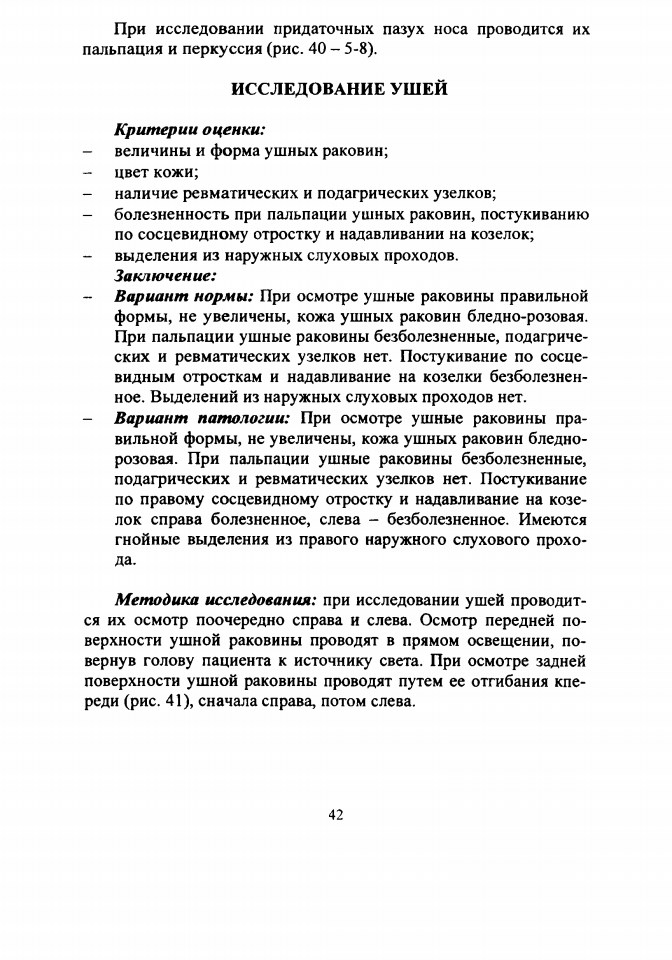 При исследовании придаточных пазух носа проводится их пальпация и перкуссия (рис. 40 – 5-8).

ИССЛЕДОВАНИЕ УШЕЙ

Критерии оценки:
– величины и форма ушных раковин;
– цвет кожи;
– наличие ревматических и подагрических узелков;
– болезненность при пальпации ушных раковин, постукиванию по сосцевидному отростку и надавливании на козелок;
– выделения из наружных слуховых проходов.
Заключение:
– Вариант нормы: При осмотре ушные раковины правильной формы, не увеличены, кожа ушных раковин бледно-розовая. При пальпации ушные раковины безболезненные, подагрических и ревматических узелков нет. Постукивание по сосцевидным отросткам и надавливание на козелки безболезненное. Выделений из наружных слуховых проходов нет.
– Вариант патологии: При осмотре ушные раковины правильной формы, не увеличены, кожа ушных раковин бледно-розовая. При пальпации ушные раковины безболезненные, подагрических и ревматических узелков нет. Постукивание по правому сосцевидному отростку и надавливание на козелок справа болезненное, слева – безболезненное. Имеются гнойные выделения из правого наружного слухового прохода.

Методика исследования: при исследовании ушей проводится их осмотр поочередно справа и слева. Осмотр передней поверхности ушной раковины проводят в прямом освещении, повернув голову пациента к источнику света. При осмотре задней поверхности ушной раковины проводят путем ее отгибания кпереди (рис. 41), сначала справа, потом слева.

42